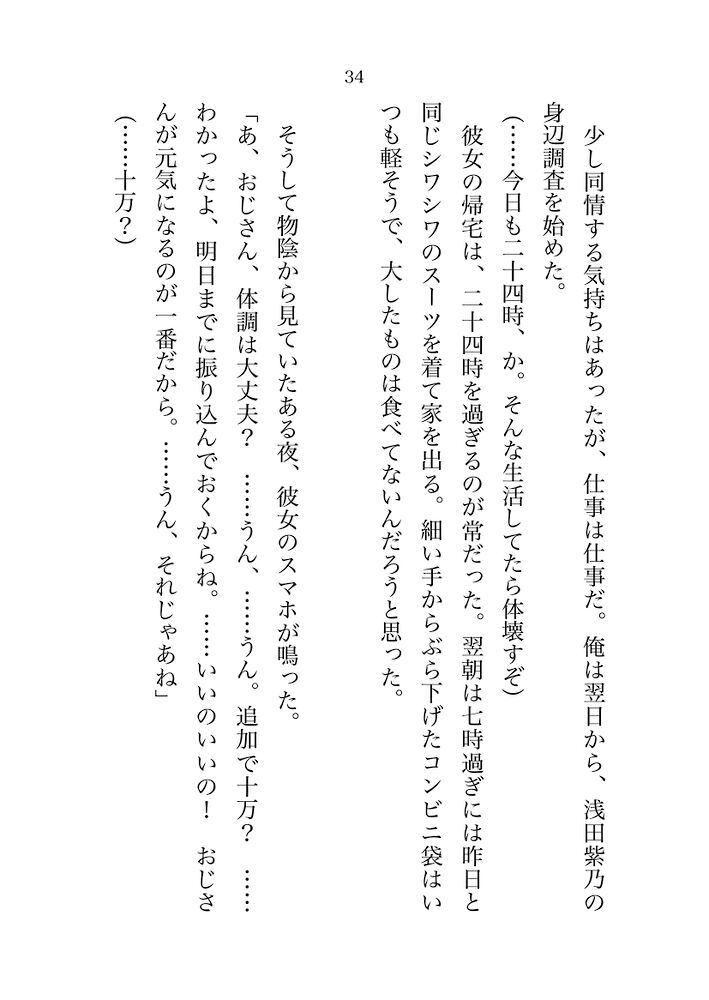 34

少し同情する気持ちはあったが、仕事は仕事だ。俺は翌日から、浅田紫乃の身辺調査を始めた。

（……今日も二十四時、か。そんな生活してたら体壊すぞ）

彼女の帰宅は、二十四時を過ぎるのが常だった。翌朝は七時過ぎには昨日と同じシワシワのスーツを着て家を出る。細い手からぶら下げたコンビニ袋はいつも軽そうで、大したものは食べてないんだろうと思った。

そうして物陰から見ていたある夜、彼女のスマホが鳴った。

「あ、おじさん、体調は大丈夫？　……うん、……うん。追加で十万？　……わかったよ、明日までに振り込んでおくからね。……いいのいいの！　おじさんが元気になるのが一番だから。……うん、それじゃあね」

（……十万？）